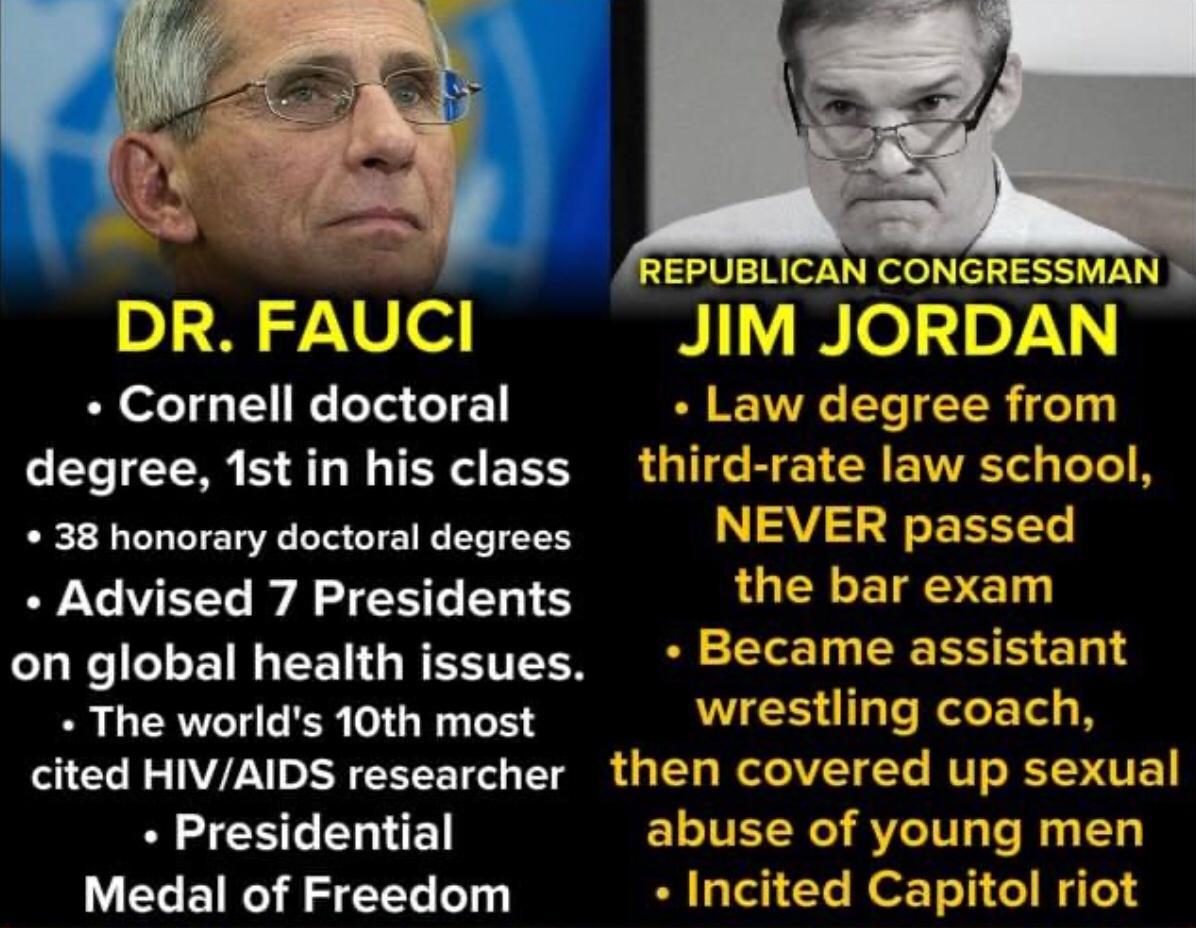 DR. FAUCI

• Cornell doctoral degree, 1st in his class
• 38 honorary doctoral degrees
• Advised 7 Presidents on global health issues.
• The world's 10th most cited HIV/AIDS researcher
• Presidential Medal of Freedom

REPUBLICAN CONGRESSMAN
JIM JORDAN

• Law degree from third-rate law school, NEVER passed the bar exam
• Became assistant wrestling coach, then covered up sexual abuse of young men
• Incited Capitol riot